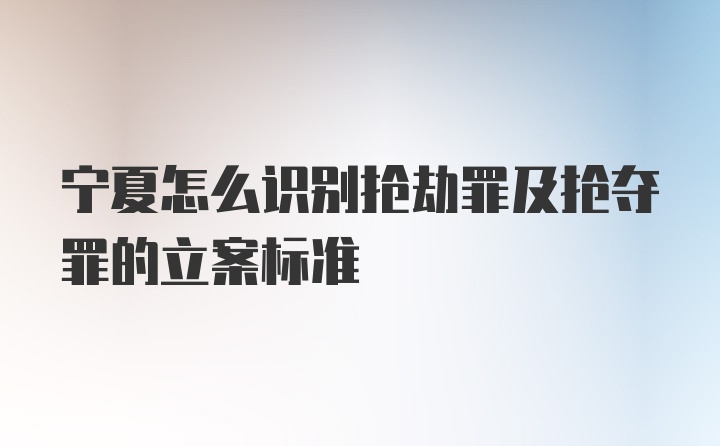 宁夏怎么识别抢劫罪及抢夺罪的立案标准